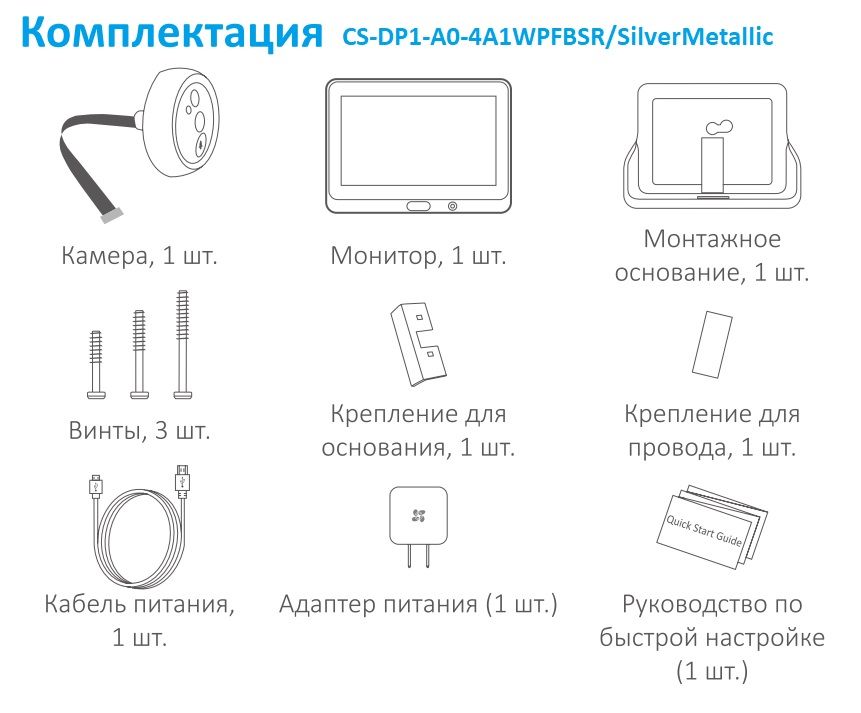 Комплектация CS-DP1-A0-4A1WPFBSR/SilverMetallic

Камера, 1 шт.

Монитор, 1 шт.

Монтажное основание, 1 шт.

Винты, 3 шт.

Крепление для основания, 1 шт.

Крепление для провода, 1 шт.

Кабель питания, 1 шт.

Адаптер питания (1 шт.)

Quick Start Guide

Руководство по быстрой настройке (1 шт.)